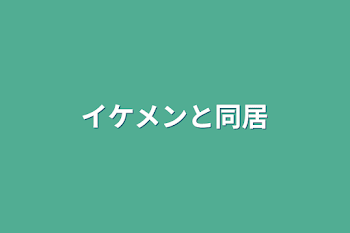 イケメンと同居